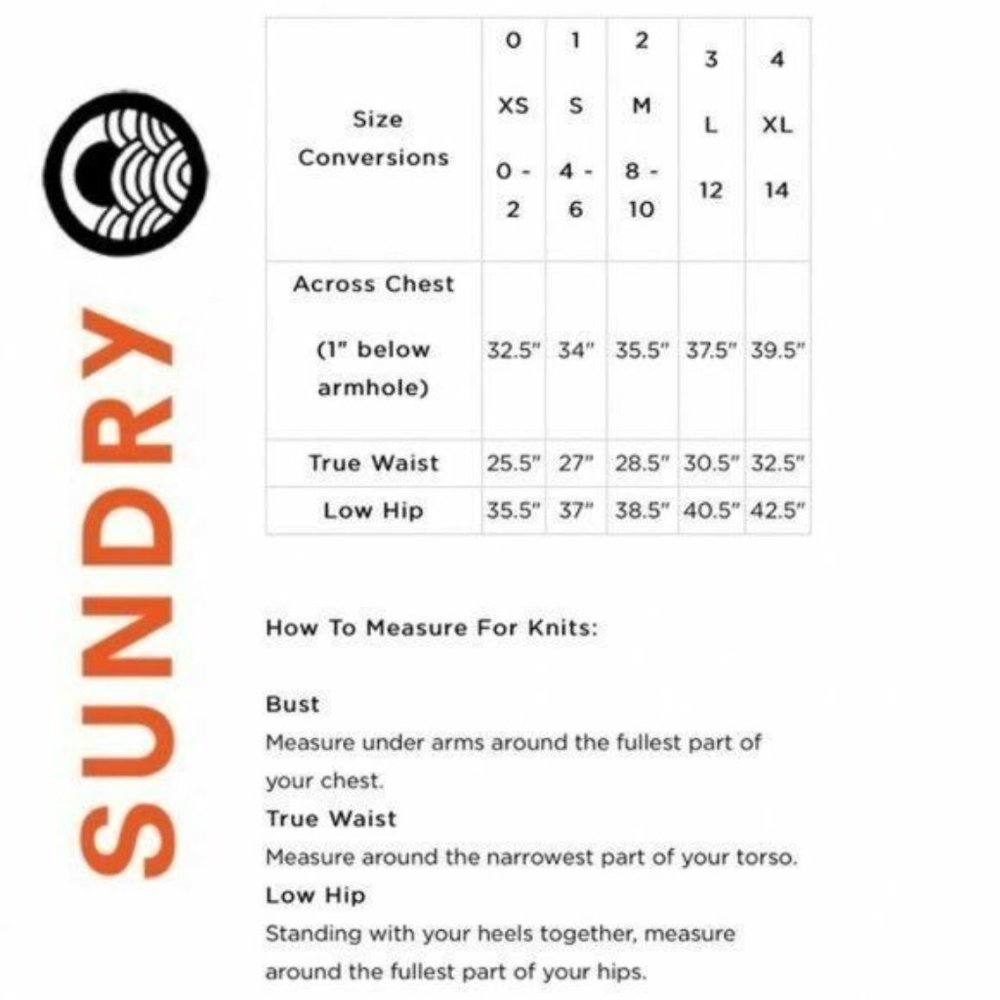 SUNDRY

| Size Conversions | 0 XS 0 - 2 | 1 S 4 - 6 | 2 M 8 - 10 | 3 L 12 | 4 XL 14 |
|---|---|---|---|---|---|
| Across Chest (1" below armhole) | 32.5" | 34" | 35.5" | 37.5" | 39.5" |
| True Waist | 25.5" | 27" | 28.5" | 30.5" | 32.5" |
| Low Hip | 35.5" | 37" | 38.5" | 40.5" | 42.5" |

How To Measure For Knits:

Bust
Measure under arms around the fullest part of your chest.
True Waist
Measure around the narrowest part of your torso.
Low Hip
Standing with your heels together, measure around the fullest part of your hips.